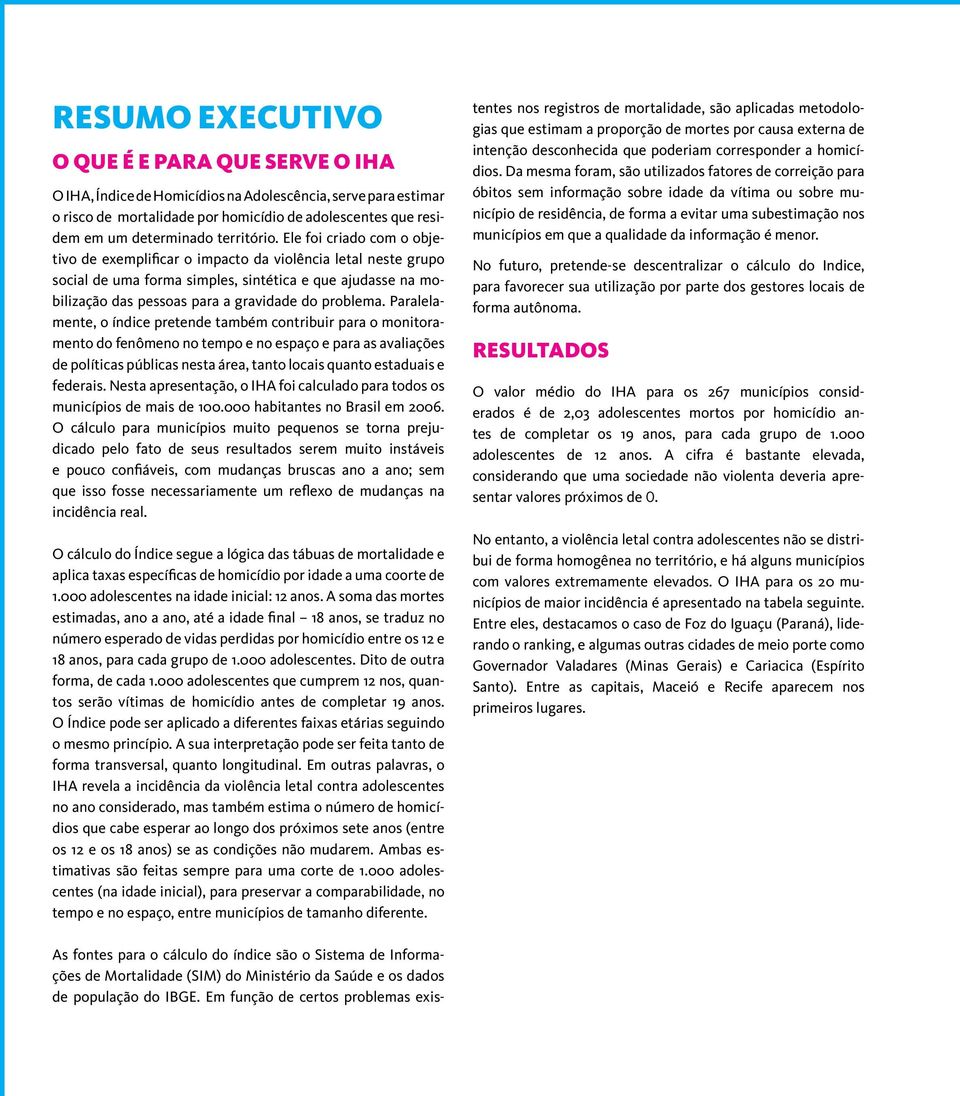 RESUMO EXECUTIVO

O QUE É E PARA QUE SERVE O IHA

O IHA, Índice de Homicídios na Adolescência, serve para estimar o risco de mortalidade por homicídio de adolescentes que residem em um determinado território. Ele foi criado com o objetivo de exemplificar o impacto da violência letal neste grupo social de uma forma simples, sintética e que ajudasse na mobilização das pessoas para a gravidade do problema. Paralelamente, o índice pretende também contribuir para o monitoramento do fenômeno no tempo e no espaço e para as avaliações de políticas públicas nesta área, tanto locais quanto estaduais e federais. Nesta apresentação, o IHA foi calculado para todos os municípios de mais de 100.000 habitantes no Brasil em 2006. O cálculo para municípios muito pequenos se torna prejudicado pelo fato de seus resultados serem muito instáveis e pouco confiáveis, com mudanças bruscas ano a ano; sem que isso fosse necessariamente um reflexo de mudanças na incidência real.

O cálculo do Índice segue a lógica das tábuas de mortalidade e aplica taxas específicas de homicídio por idade a uma coorte de 1.000 adolescentes na idade inicial: 12 anos. A soma das mortes estimadas, ano a ano, até a idade final – 18 anos, se traduz no número esperado de vidas perdidas por homicídio entre os 12 e 18 anos, para cada grupo de 1.000 adolescentes. Dito de outra forma, de cada 1.000 adolescentes que cumprem 12 nos, quantos serão vítimas de homicídio antes de completar 19 anos. O Índice pode ser aplicado a diferentes faixas etárias seguindo o mesmo princípio. A sua interpretação pode ser feita tanto de forma transversal, quanto longitudinal. Em outras palavras, o IHA revela a incidência da violência letal contra adolescentes no ano considerado, mas também estima o número de homicídios que cabe esperar ao longo dos próximos sete anos (entre os 12 e 18 anos) se as condições não mudarem. Ambas estimativas são feitas sempre para uma corte de 1.000 adolescentes (na idade inicial), para preservar a comparabilidade, no tempo e no espaço, entre municípios de tamanho diferente.

As fontes para o cálculo do índice são o Sistema de Informações de Mortalidade (SIM) do Ministério da Saúde e os dados de população do IBGE. Em função de certos problemas existentes nos registros de mortalidade, são aplicadas metodologias que estimam a proporção de mortes por causa externa de intenção desconhecida que poderiam corresponder a homicídios. Da mesma foram, são utilizados fatores de correição para óbitos sem informação sobre idade da vítima ou sobre município de residência, de forma a evitar uma subestimação nos municípios em que a qualidade da informação é menor.

No futuro, pretende-se descentralizar o cálculo do Indice, para favorecer sua utilização por parte dos gestores locais de forma autônoma.

RESULTADOS

O valor médio do IHA para os 267 municípios considerados é de 2,03 adolescentes mortos por homicídio antes de completar os 19 anos, para cada grupo de 1.000 adolescentes de 12 anos. A cifra é bastante elevada, considerando que uma sociedade não violenta deveria apresentar valores próximos de 0.

No entanto, a violência letal contra adolescentes não se distribui de forma homogênea no território, e há alguns municípios com valores extremamente elevados. O IHA para os 20 municípios de maior incidência é apresentado na tabela seguinte. Entre eles, destacamos o caso de Foz do Iguaçu (Paraná), liderando o ranking, e algumas outras cidades de meio porte como Governador Valadares (Minas Gerais) e Cariacica (Espírito Santo). Entre as capitais, Maceió e Recife aparecem nos primeiros lugares.